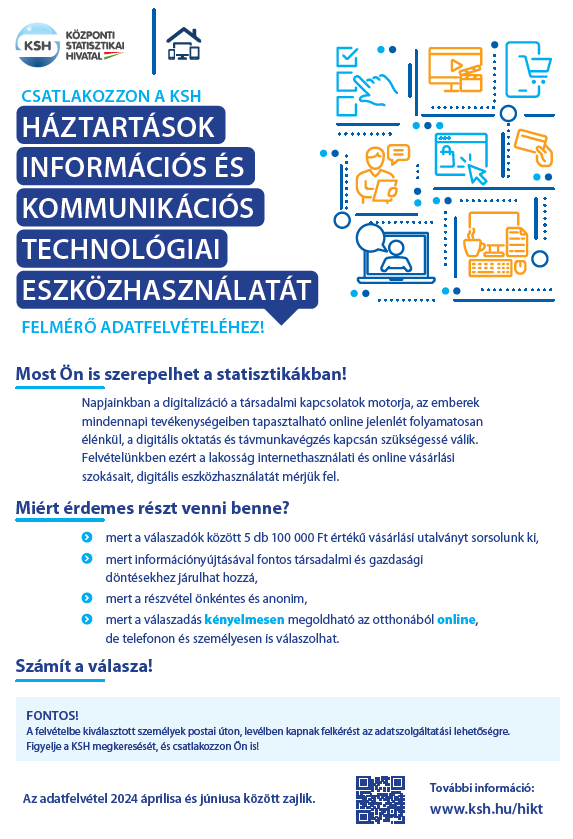 KSH KÖZPONTI STATISZTIKAI HIVATAL

CSATLAKOZZON A KSH

HÁZTARTÁSOK INFORMÁCIÓS ÉS KOMMUNIKÁCIÓS TECHNOLÓGIAI ESZKÖZHASZNÁLATÁT

FELMÉRŐ ADATFELVÉTELÉHEZ!

Most Ön is szerepelhet a statisztikákban!

Napjainkban a digitalizáció a társadalmi kapcsolatok motorja, az emberek mindennapi tevékenységeiben tapasztalható online jelenlét folyamatosan élénkül, a digitális oktatás és távmunkavégzés kapcsán szükségessé válik. Felvételünkben ezért a lakosság internethasználati és online vásárlási szokásait, digitális eszközhasználatát mérjük fel.

Miért érdemes részt venni benne?

mert a válaszadók között 5 db 100 000 Ft értékű vásárlási utalványt sorsolunk ki,

mert információnyújtásával fontos társadalmi és gazdasági döntésekhez járulhat hozzá,

mert a részvétel önkéntes és anonim,

mert a válaszadás kényelmesen megoldható az otthonából online, de telefonon és személyesen is válaszolhat.

Számít a válasza!

FONTOS!
A felvételbe kiválasztott személyek postai úton, levélben kapnak felkérést az adatszolgáltatási lehetőségre. Figyelje a KSH megkeresését, és csatlakozzon Ön is!

Az adatfelvétel 2024 áprilisa és júniusa között zajlik.

További információ:
www.ksh.hu/hikt